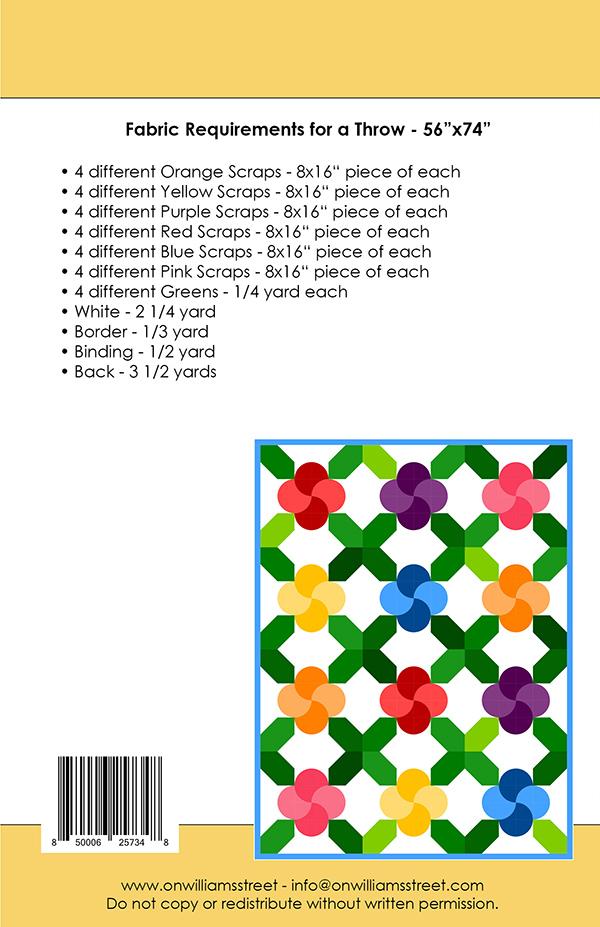 Fabric Requirements for a Throw - 56”x74”

• 4 different Orange Scraps - 8x16“ piece of each
• 4 different Yellow Scraps - 8x16“ piece of each
• 4 different Purple Scraps - 8x16“ piece of each
• 4 different Red Scraps - 8x16“ piece of each
• 4 different Blue Scraps - 8x16“ piece of each
• 4 different Pink Scraps - 8x16“ piece of each
• 4 different Greens - 1/4 yard each
• White - 2 1/4 yard
• Border - 1/3 yard
• Binding - 1/2 yard
• Back - 3 1/2 yards

8 50006 25734 8

www.onwilliamsstreet - info@onwilliamsstreet.com
Do not copy or redistribute without written permission.